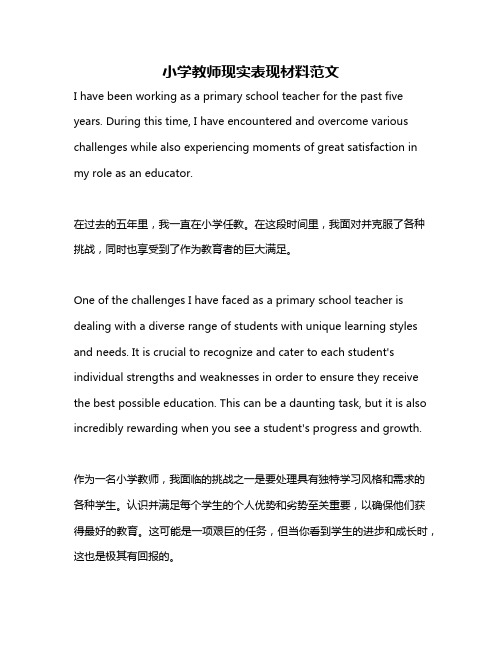 小学教师现实表现材料范文

I have been working as a primary school teacher for the past five years. During this time, I have encountered and overcome various challenges while also experiencing moments of great satisfaction in my role as an educator.

在过去的五年里，我一直在小学任教。在这段时间里，我面对并克服了各种挑战，同时也享受到了作为教育者的巨大满足。

One of the challenges I have faced as a primary school teacher is dealing with a diverse range of students with unique learning styles and needs. It is crucial to recognize and cater to each student's individual strengths and weaknesses in order to ensure they receive the best possible education. This can be a daunting task, but it is also incredibly rewarding when you see a student's progress and growth.

作为一名小学教师，我面临的挑战之一是要处理具有独特学习风格和需求的各种学生。认识并满足每个学生的个人优势和劣势至关重要，以确保他们获得最好的教育。这可能是一项艰巨的任务，但当你看到学生的进步和成长时，这也是极其有回报的。